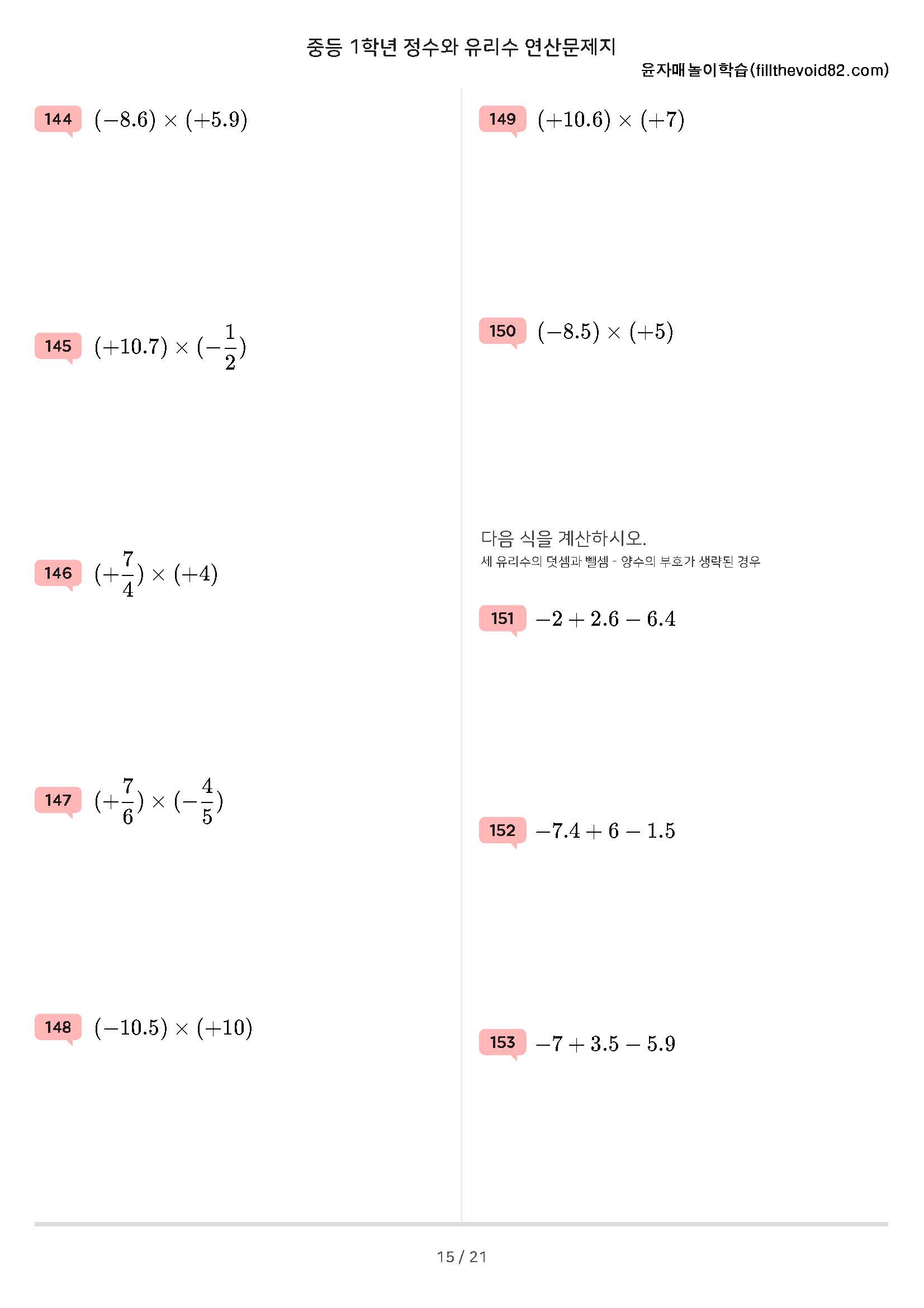 중등 1학년 정수와 유리수 연산문제지

윤자매놀이학습(fillthevoid82.com)

144 $(-8.6) \times (+5.9)$

145 $(+10.7) \times (-\frac{1}{2})$

146 $(+\frac{7}{4}) \times (+4)$

147 $(+\frac{7}{6}) \times (-\frac{4}{5})$

148 $(-10.5) \times (+10)$

149 $(+10.6) \times (+7)$

150 $(-8.5) \times (+5)$

다음 식을 계산하시오.

세 유리수의 덧셈과 뺄셈 - 양수의 부호가 생략된 경우

151 $-2 + 2.6 - 6.4$

152 $-7.4 + 6 - 1.5$

153 $-7 + 3.5 - 5.9$

15 / 21